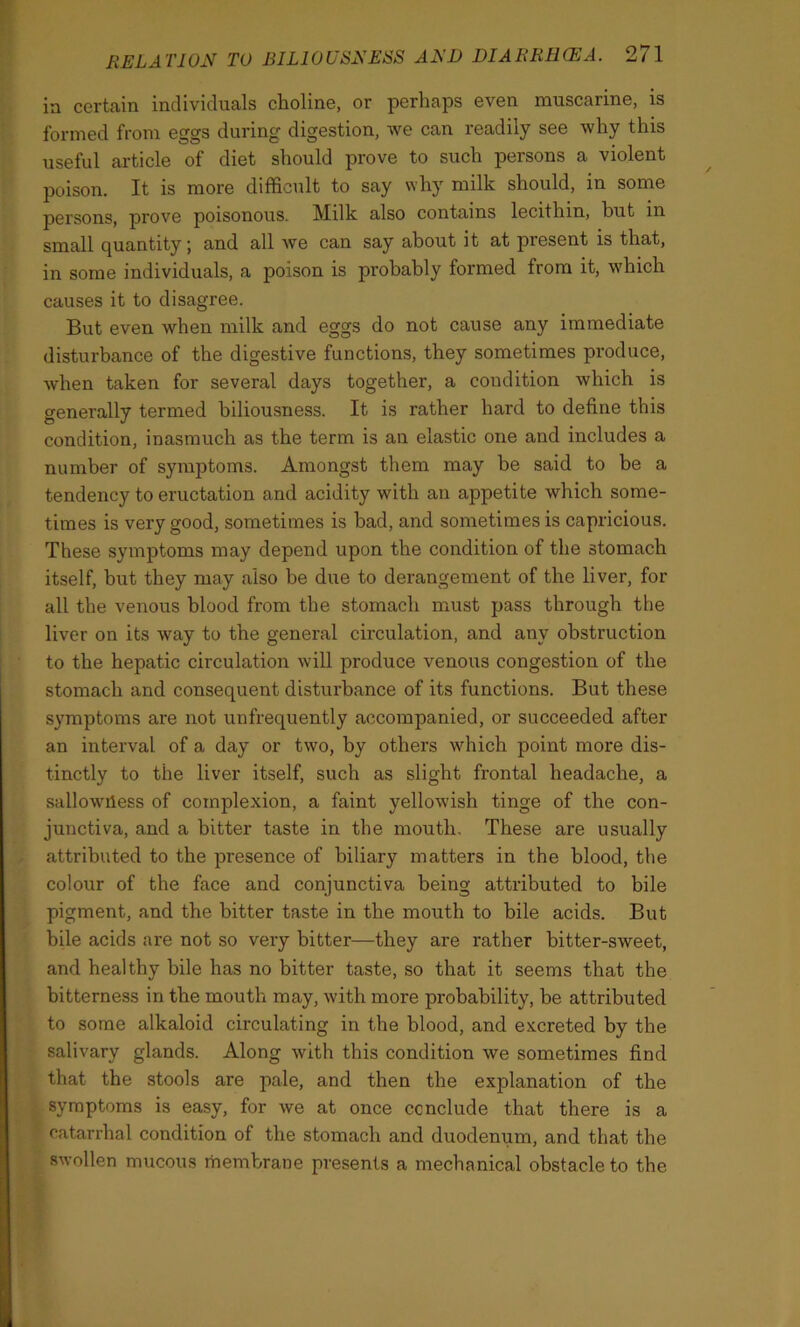 RELATION TO BILIOUSNESS AND DIARRHŒA. 271

in certain individuals choline, or perhaps even muscarine, is formed from eggs during digestion, we can readily see why this useful article of diet should prove to such persons a violent poison. It is more difficult to say why milk should, in some persons, prove poisonous. Milk also contains lecithin, but in small quantity; and all we can say about it at present is that, in some individuals, a poison is probably formed from it, which causes it to disagree.

But even when milk and eggs do not cause any immediate disturbance of the digestive functions, they sometimes produce, when taken for several days together, a condition which is generally termed biliousness. It is rather hard to define this condition, inasmuch as the term is an elastic one and includes a number of symptoms. Amongst them may be said to be a tendency to eructation and acidity with an appetite which sometimes is very good, sometimes is bad, and sometimes is capricious. These symptoms may depend upon the condition of the stomach itself, but they may also be due to derangement of the liver, for all the venous blood from the stomach must pass through the liver on its way to the general circulation, and any obstruction to the hepatic circulation will produce venous congestion of the stomach and consequent disturbance of its functions. But these symptoms are not unfrequently accompanied, or succeeded after an interval of a day or two, by others which point more distinctly to the liver itself, such as slight frontal headache, a sallowness of complexion, a faint yellowish tinge of the conjunctiva, and a bitter taste in the mouth. These are usually attributed to the presence of biliary matters in the blood, the colour of the face and conjunctiva being attributed to bile pigment, and the bitter taste in the mouth to bile acids. But bile acids are not so very bitter—they are rather bitter-sweet, and healthy bile has no bitter taste, so that it seems that the bitterness in the mouth may, with more probability, be attributed to some alkaloid circulating in the blood, and excreted by the salivary glands. Along with this condition we sometimes find that the stools are pale, and then the explanation of the symptoms is easy, for we at once conclude that there is a catarrhal condition of the stomach and duodenum, and that the swollen mucous membrane presents a mechanical obstacle to the